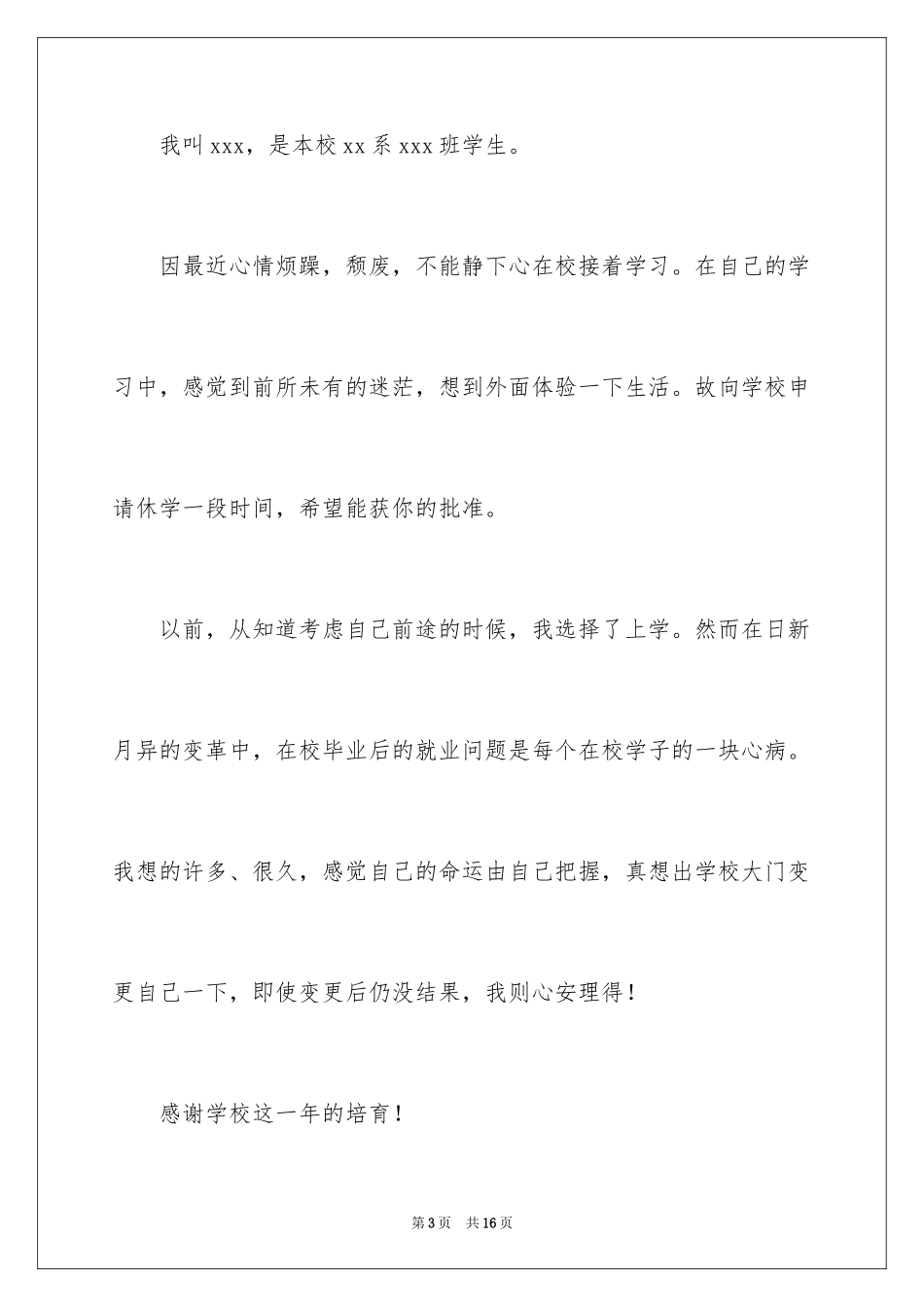 我叫 xxx，是本校 xx 系 xxx 班学生。

因最近心情烦躁，颓废，不能静下心在校接着学习。在自己的学习中，感觉到前所未有的迷茫，想到外面体验一下生活。故向学校申请休学一段时间，希望能获你的批准。

以前，从知道考虑自己前途的时候，我选择了上学。然而在日新月异的变革中，在校毕业后的就业问题是每个在校学子的一块心病。我想的许多、很久，感觉自己的命运由自己把握，真想出学校大门变更自己一下，即使变更后仍没结果，我则心安理得！

感谢学校这一年的培育！

第 3 页　共 16 页